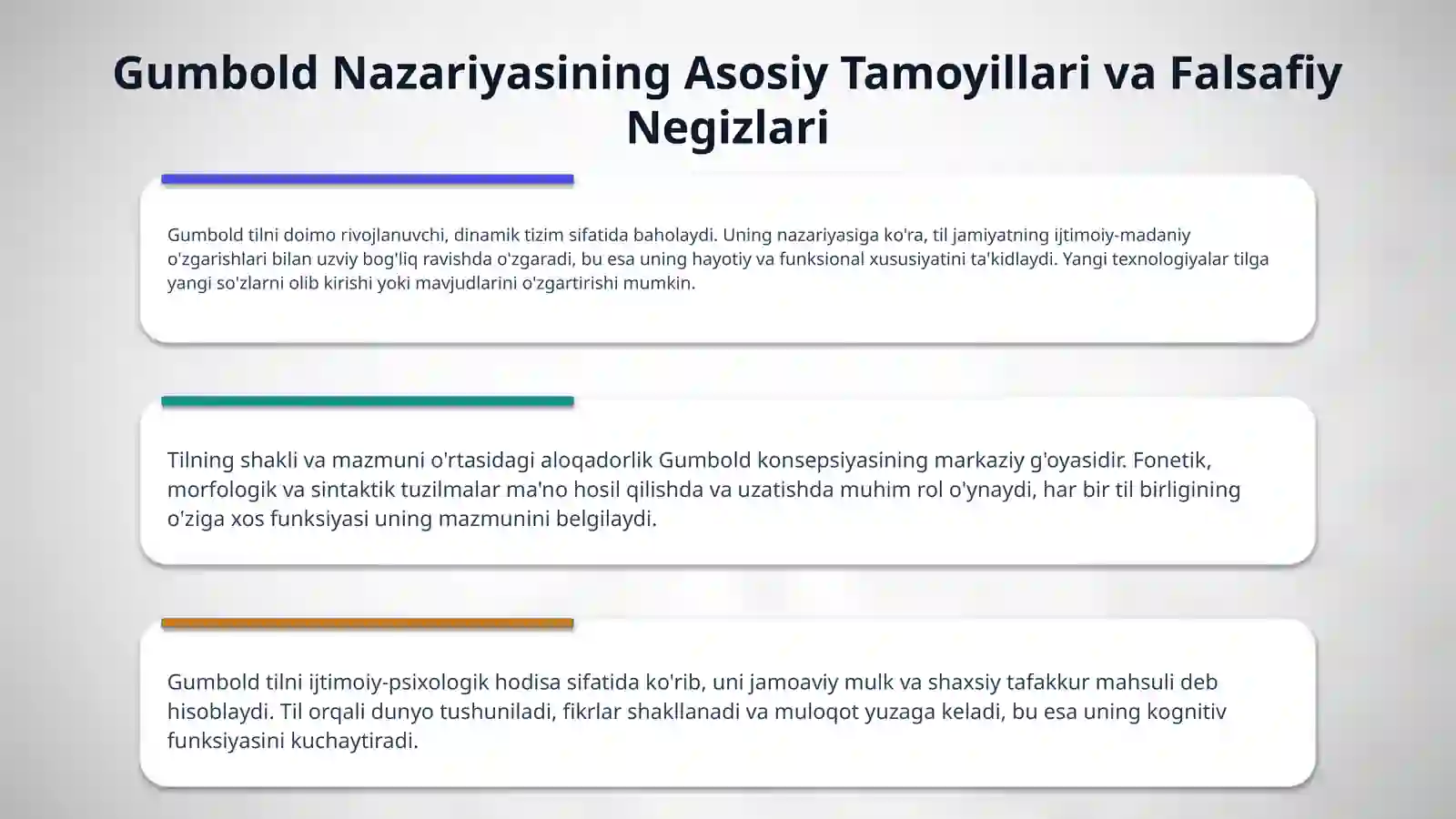 Gumbold Nazariyasining Asosiy Tamoyillari va Falsafiy Negizlari

Gumbold tilni doimo rivojlanuvchi, dinamik tizim sifatida baholaydi. Uning nazariyasiga ko'ra, til jamiyatning ijtimoiy-madaniy o'zgarishlari bilan uzviy bog'liq ravishda o'zgaradi, bu esa uning hayotiy va funksional xususiyatini ta'kidlaydi. Yangi texnologiyalar tilga yangi so'zlarni olib kirishi yoki mavjudlarini o'zgartirishi mumkin.

Tilning shakli va mazmuni o'rtasidagi aloqadorlik Gumbold konsepsiyasining markaziy g'oyasidir. Fonetik, morfologik va sintaktik tuzilmalar ma'no hosil qilishda va uzatishda muhim rol o'ynaydi, har bir til birligining o'ziga xos funksiyasi uning mazmunini belgilaydi.

Gumbold tilni ijtimoiy-psixologik hodisa sifatida ko'rib, uni jamoaviy mulk va shaxsiy tafakkur mahsuli deb hisoblaydi. Til orqali dunyo tushuniladi, fikrlar shakllanadi va muloqot yuzaga keladi, bu esa uning kognitiv funksiyasini kuchaytiradi.